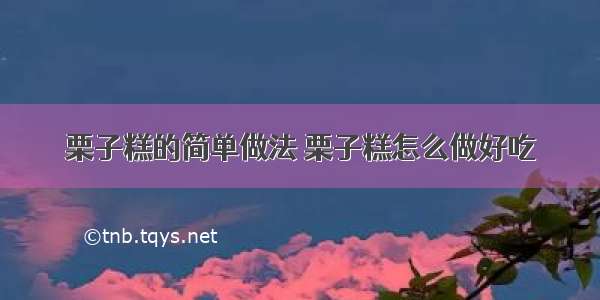 栗子糕的简单做法 栗子糕怎么做好吃

©tnb.tqys.net